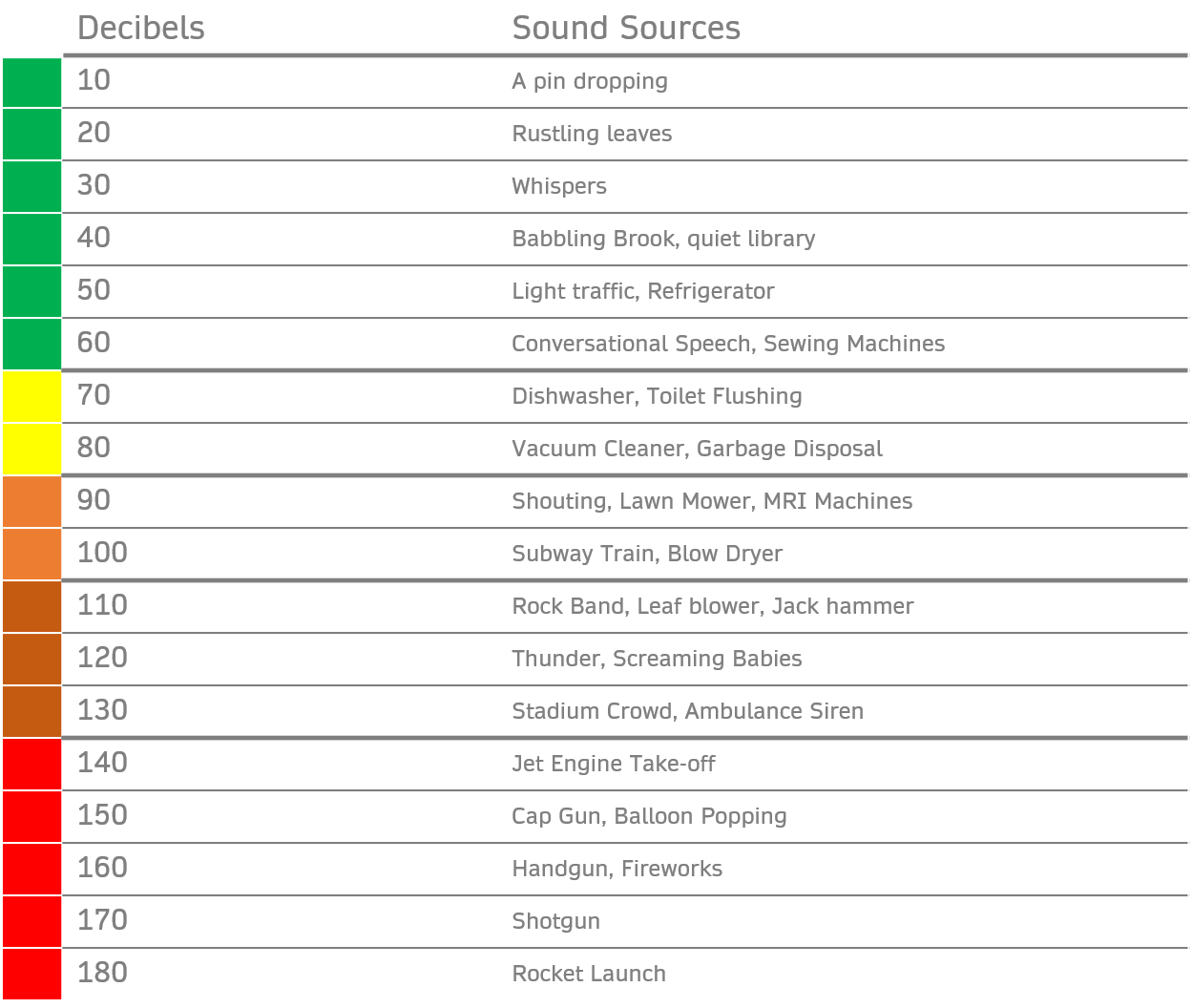 | Decibels | Sound Sources |
|---|---|
| 10 | A pin dropping |
| 20 | Rustling leaves |
| 30 | Whispers |
| 40 | Babbling Brook, quiet library |
| 50 | Light traffic, Refrigerator |
| 60 | Conversational Speech, Sewing Machines |
| 70 | Dishwasher, Toilet Flushing |
| 80 | Vacuum Cleaner, Garbage Disposal |
| 90 | Shouting, Lawn Mower, MRI Machines |
| 100 | Subway Train, Blow Dryer |
| 110 | Rock Band, Leaf blower, Jack hammer |
| 120 | Thunder, Screaming Babies |
| 130 | Stadium Crowd, Ambulance Siren |
| 140 | Jet Engine Take-off |
| 150 | Cap Gun, Balloon Popping |
| 160 | Handgun, Fireworks |
| 170 | Shotgun |
| 180 | Rocket Launch |